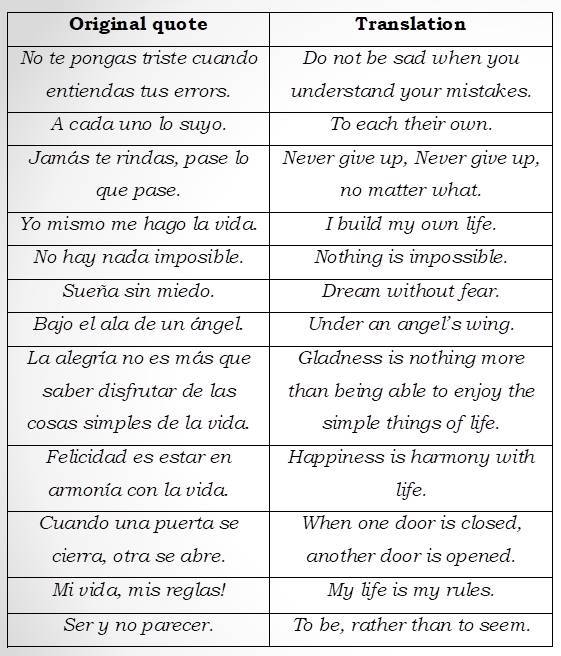 | Original quote | Translation |
|---|---|
| No te pongas triste cuando entiendas tus errors. | Do not be sad when you understand your mistakes. |
| A cada uno lo suyo. | To each their own. |
| Jamás te rindas, pase lo que pase. | Never give up, Never give up, no matter what. |
| Yo mismo me hago la vida. | I build my own life. |
| No hay nada imposible. | Nothing is impossible. |
| Sueña sin miedo. | Dream without fear. |
| Bajo el ala de un ángel. | Under an angel's wing. |
| La alegría no es más que saber disfrutar de las cosas simples de la vida. | Gladness is nothing more than being able to enjoy the simple things of life. |
| Felicidad es estar en armonía con la vida. | Happiness is harmony with life. |
| Cuando una puerta se cierra, otra se abre. | When one door is closed, another door is opened. |
| Mi vida, mis reglas! | My life is my rules. |
| Ser y no parecer. | To be, rather than to seem. |